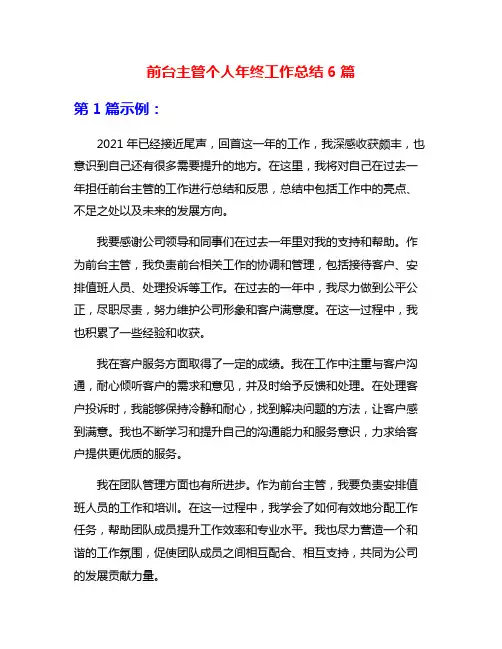 前台主管个人年终工作总结 6 篇

第 1 篇示例：

2021 年已经接近尾声，回首这一年的工作，我深感收获颇丰，也意识到自己还有很多需要提升的地方。在这里，我将对自己在过去一年担任前台主管的工作进行总结和反思，总结中包括工作中的亮点、不足之处以及未来的发展方向。

我要感谢公司领导和同事们在过去一年里对我的支持和帮助。作为前台主管，我负责前台相关工作的协调和管理，包括接待客户、安排值班人员、处理投诉等工作。在过去的一年中，我尽力做到公平公正，尽职尽责，努力维护公司形象和客户满意度。在这一过程中，我也积累了一些经验和收获。

我在客户服务方面取得了一定的成绩。我在工作中注重与客户沟通，耐心倾听客户的需求和意见，并及时给予反馈和处理。在处理客户投诉时，我能够保持冷静和耐心，找到解决问题的方法，让客户感到满意。我也不断学习和提升自己的沟通能力和服务意识，力求给客户提供更优质的服务。

我在团队管理方面也有所进步。作为前台主管，我要负责安排值班人员的工作和培训。在这一过程中，我学会了如何有效地分配工作任务，帮助团队成员提升工作效率和专业水平。我也尽力营造一个和谐的工作氛围，促使团队成员之间相互配合、相互支持，共同为公司的发展贡献力量。